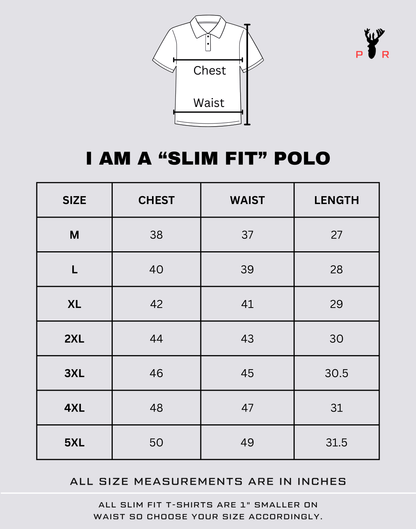 Chest

Waist

P R

I AM A “SLIM FIT” POLO

| SIZE | CHEST | WAIST | LENGTH |
|---|---|---|---|
| M | 38 | 37 | 27 |
| L | 40 | 39 | 28 |
| XL | 42 | 41 | 29 |
| 2XL | 44 | 43 | 30 |
| 3XL | 46 | 45 | 30.5 |
| 4XL | 48 | 47 | 31 |
| 5XL | 50 | 49 | 31.5 |

ALL SIZE MEASUREMENTS ARE IN INCHES

ALL SLIM FIT T-SHIRTS ARE 1" SMALLER ON WAIST SO CHOOSE YOUR SIZE ACCORDINGLY.